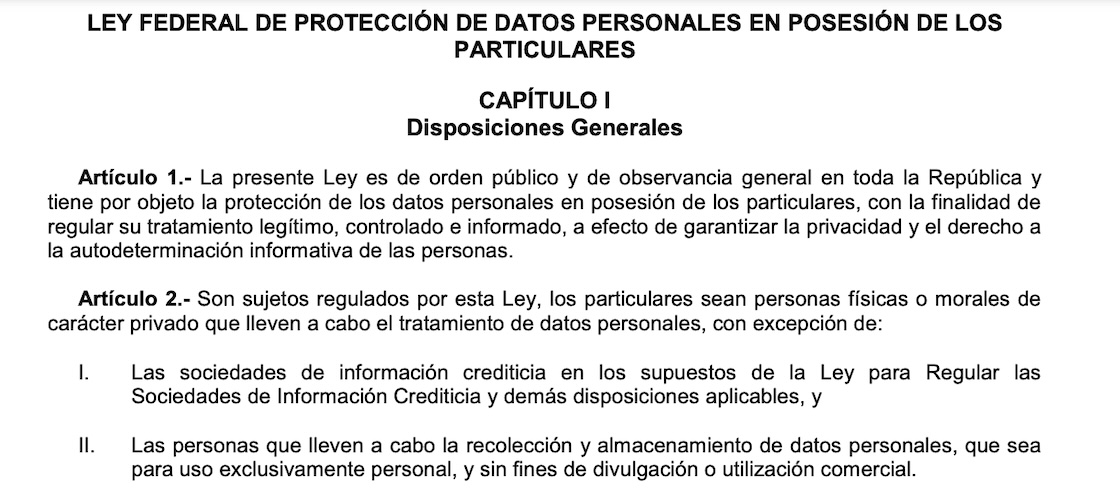 LEY FEDERAL DE PROTECCIÓN DE DATOS PERSONALES EN POSESIÓN DE LOS PARTICULARES

CAPÍTULO I
Disposiciones Generales

Artículo 1.- La presente Ley es de orden público y de observancia general en toda la República y tiene por objeto la protección de los datos personales en posesión de los particulares, con la finalidad de regular su tratamiento legítimo, controlado e informado, a efecto de garantizar la privacidad y el derecho a la autodeterminación informativa de las personas.

Artículo 2.- Son sujetos regulados por esta Ley, los particulares sean personas físicas o morales de carácter privado que lleven a cabo el tratamiento de datos personales, con excepción de:

I. Las sociedades de información crediticia en los supuestos de la Ley para Regular las Sociedades de Información Crediticia y demás disposiciones aplicables, y

II. Las personas que lleven a cabo la recolección y almacenamiento de datos personales, que sea para uso exclusivamente personal, y sin fines de divulgación o utilización comercial.